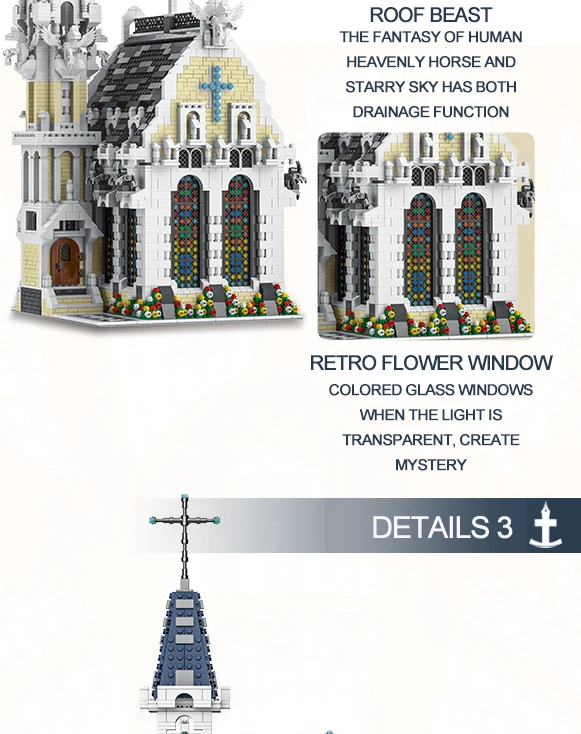 ROOF BEAST

THE FANTASY OF HUMAN HEAVENLY HORSE AND STARRY SKY HAS BOTH DRAINAGE FUNCTION

RETRO FLOWER WINDOW

COLORED GLASS WINDOWS WHEN THE LIGHT IS TRANSPARENT, CREATE MYSTERY

DETAILS 3